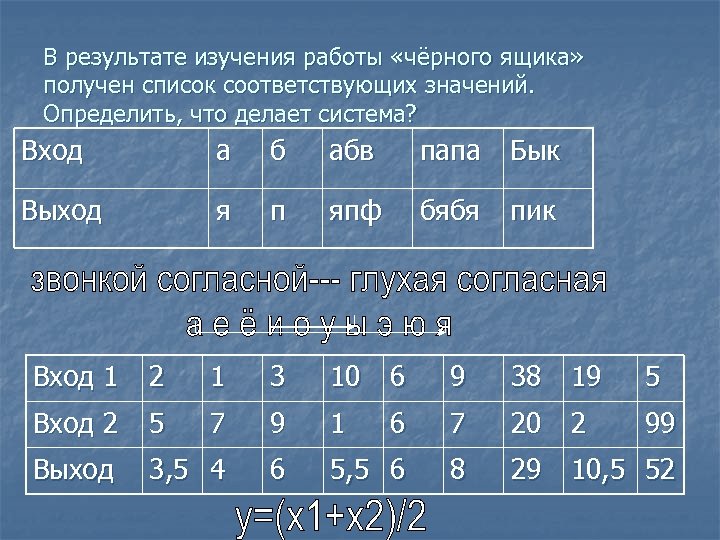 В результате изучения работы «чёрного ящика» получен список соответствующих значений. Определить, что делает система?

| Вход | а | б | абв | папа | Бык |
|---|---|---|---|---|---|
| Выход | я | п | япф | бябя | пик |

звонкой согласной--- глухая согласная

а е ё и о у ы э ю я

| Вход 1 | 2 | 1 | 3 | 10 | 6 | 9 | 38 | 19 | 5 |
|---|---|---|---|---|---|---|---|---|---|
| Вход 2 | 5 | 7 | 9 | 1 | 6 | 7 | 20 | 2 | 99 |
| Выход | 3,5 | 4 | 6 | 5,5 | 6 | 8 | 29 | 10,5 | 52 |

$y=(x1+x2)/2$